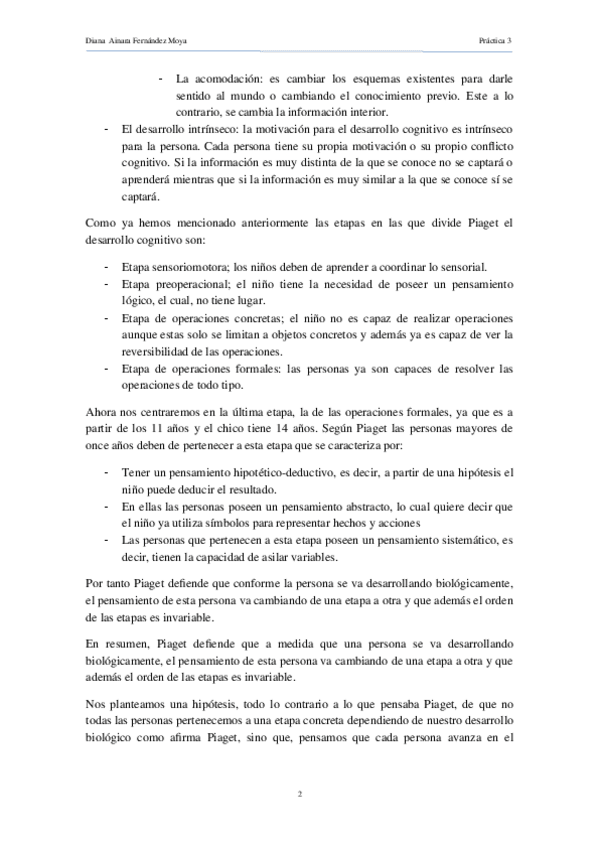 Diana Ainara Fernández Moya

Práctica 3

- La acomodación: es cambiar los esquemas existentes para darle sentido al mundo o cambiando el conocimiento previo. Este a lo contrario, se cambia la información interior.
- El desarrollo intrínseco: la motivación para el desarrollo cognitivo es intrínseco para la persona. Cada persona tiene su propia motivación o su propio conflicto cognitivo. Si la información es muy distinta de la que se conoce no se captará o aprenderá mientras que si la información es muy similar a la que se conoce sí se captará.

Como ya hemos mencionado anteriormente las etapas en las que divide Piaget el desarrollo cognitivo son:

- Etapa sensoriomotora; los niños deben de aprender a coordinar lo sensorial.
- Etapa preoperacional; el niño tiene la necesidad de poseer un pensamiento lógico, el cual, no tiene lugar.
- Etapa de operaciones concretas; el niño no es capaz de realizar operaciones aunque estas solo se limitan a objetos concretos y además ya es capaz de ver la reversibilidad de las operaciones.
- Etapa de operaciones formales: las personas ya son capaces de resolver las operaciones de todo tipo.

Ahora nos centraremos en la última etapa, la de las operaciones formales, ya que es a partir de los 11 años y el chico tiene 14 años. Según Piaget las personas mayores de once años deben de pertenecer a esta etapa que se caracteriza por:

- Tener un pensamiento hipotético-deductivo, es decir, a partir de una hipótesis el niño puede deducir el resultado.
- En ellas las personas poseen un pensamiento abstracto, lo cual quiere decir que el niño ya utiliza símbolos para representar hechos y acciones
- Las personas que pertenecen a esta etapa poseen un pensamiento sistemático, es decir, tienen la capacidad de asilar variables.

Por tanto Piaget defiende que conforme la persona se va desarrollando biológicamente, el pensamiento de esta persona va cambiando de una etapa a otra y que además el orden de las etapas es invariable.

En resumen, Piaget defiende que a medida que una persona se va desarrollando biológicamente, el pensamiento de esta persona va cambiando de una etapa a otra y que además el orden de las etapas es invariable.

Nos planteamos una hipótesis, todo lo contrario a lo que pensaba Piaget, de que no todas las personas pertenecemos a una etapa concreta dependiendo de nuestro desarrollo biológico como afirma Piaget, sino que, pensamos que cada persona avanza en el

2